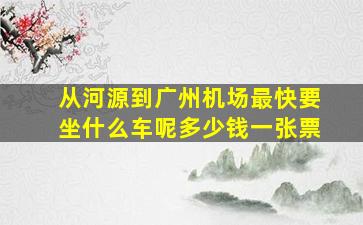 从河源到广州机场最快要坐什么车呢多少钱一张票